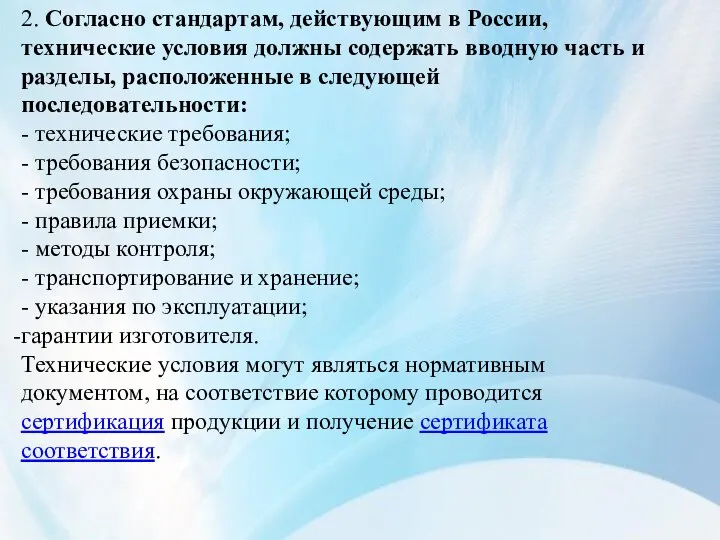 2. Согласно стандартам, действующим в России, технические условия должны содержать вводную часть и разделы, расположенные в следующей последовательности:
- технические требования;
- требования безопасности;
- требования охраны окружающей среды;
- правила приемки;
- методы контроля;
- транспортирование и хранение;
- указания по эксплуатации;
-гарантии изготовителя.
Технические условия могут являться нормативным документом, на соответствие которому проводится сертификация продукции и получение сертификата соответствия.